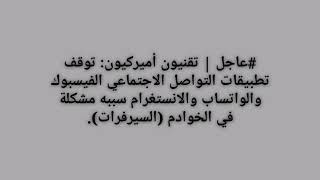 #عاجل | تقنيون أميركيون: توقف تطبيقات التواصل الاجتماعي الفيسبوك والواتساب والانستغرام سببه مشكلة في الخوادم (السيرفرات).